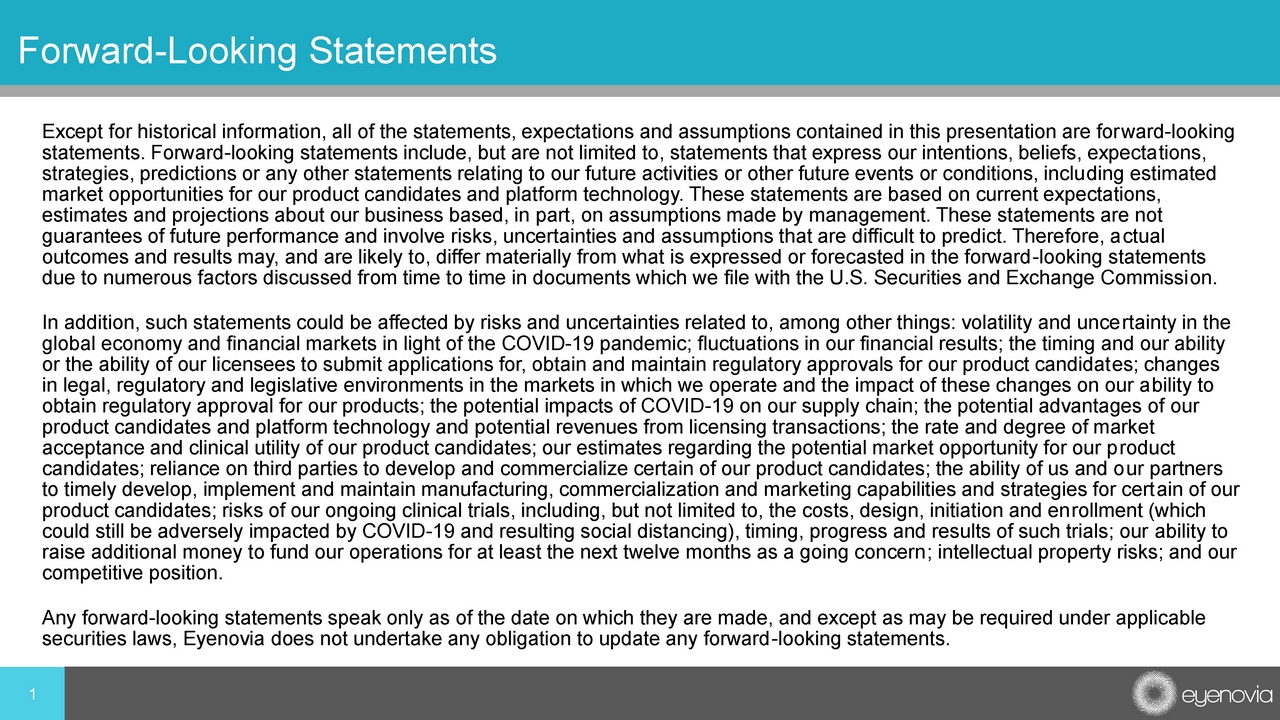 Forward-Looking Statements

Except for historical information, all of the statements, expectations and assumptions contained in this presentation are forward-looking statements. Forward-looking statements include, but are not limited to, statements that express our intentions, beliefs, expectations, strategies, predictions or any other statements relating to our future activities or other future events or conditions, including estimated market opportunities for our product candidates and platform technology. These statements are based on current expectations, estimates and projections about our business based, in part, on assumptions made by management. These statements are not guarantees of future performance and involve risks, uncertainties and assumptions that are difficult to predict. Therefore, actual outcomes and results may, and are likely to, differ materially from what is expressed or forecasted in the forward-looking statements due to numerous factors discussed from time to time in documents which we file with the U.S. Securities and Exchange Commission.

In addition, such statements could be affected by risks and uncertainties related to, among other things: volatility and uncertainty in the global economy and financial markets in light of the COVID-19 pandemic; fluctuations in our financial results; the timing and our ability or the ability of our licensees to submit applications for, obtain and maintain regulatory approvals for our product candidates; changes in legal, regulatory and legislative environments in the markets in which we operate and the impact of these changes on our ability to obtain regulatory approval for our products; the potential impacts of COVID-19 on our supply chain; the potential advantages of our product candidates and platform technology and potential revenues from licensing transactions; the rate and degree of market acceptance and clinical utility of our product candidates; our estimates regarding the potential market opportunity for our product candidates; reliance on third parties to develop and commercialize certain of our product candidates; the ability of us and our partners to timely develop, implement and maintain manufacturing, commercialization and marketing capabilities and strategies for certain of our product candidates; risks of our ongoing clinical trials, including, but not limited to, the costs, design, initiation and enrollment (which could still be adversely impacted by COVID-19 and resulting social distancing), timing, progress and results of such trials; our ability to raise additional money to fund our operations for at least the next twelve months as a going concern; intellectual property risks; and our competitive position.

Any forward-looking statements speak only as of the date on which they are made, and except as may be required under applicable securities laws, Eyenovia does not undertake any obligation to update any forward-looking statements.

1

eyenovia